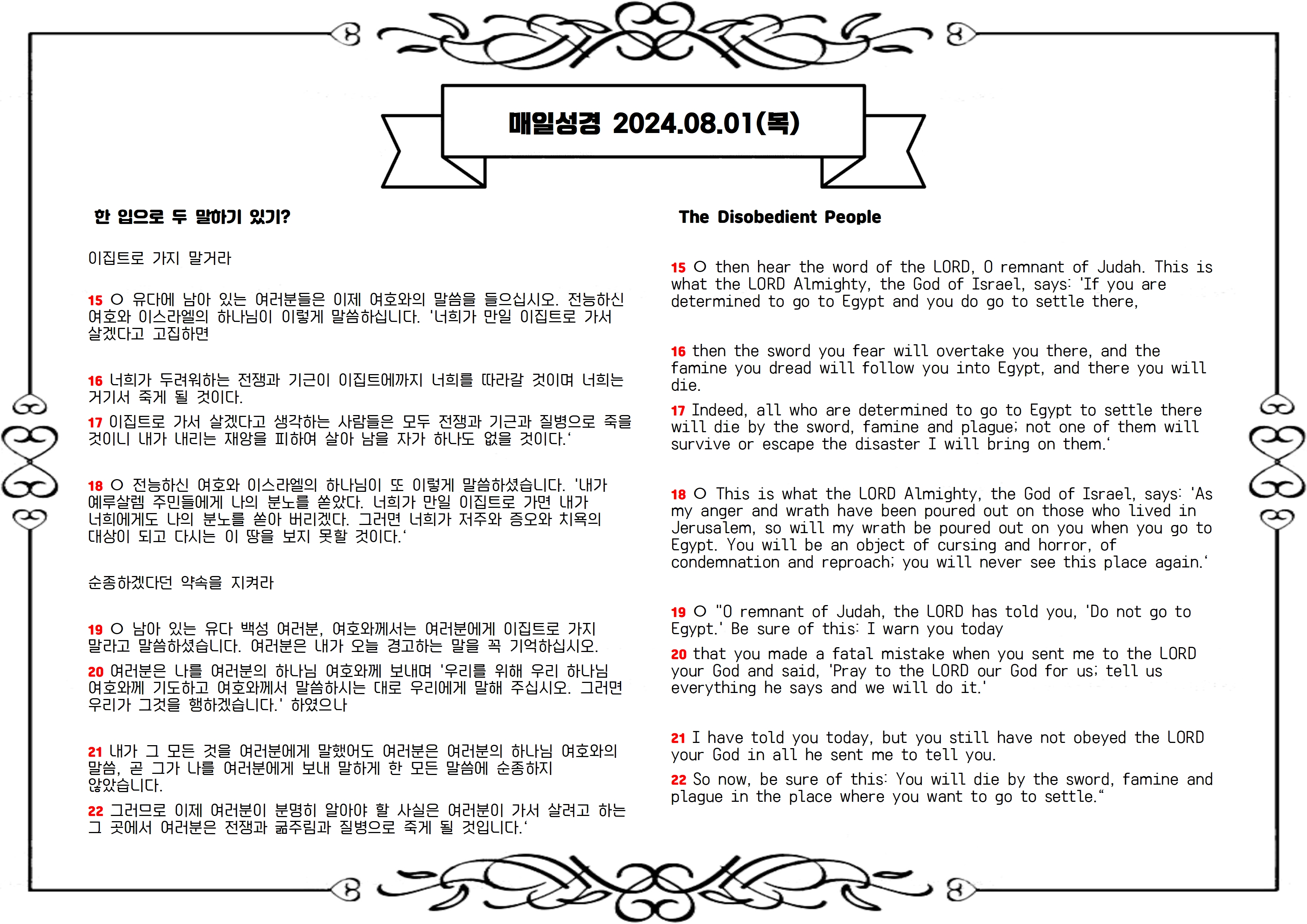 매일성경 2024.08.01(목)

한 입으로 두 말하기 있기?

이집트로 가지 말거라

15 ○ 유다에 남아 있는 여러분들은 이제 여호와의 말씀을 들으십시오. 전능하신 여호와 이스라엘의 하나님이 이렇게 말씀하십니다. '너희가 만일 이집트로 가서 살겠다고 고집하면

16 너희가 두려워하는 전쟁과 기근이 이집트에까지 너희를 따라갈 것이며 너희는 거기서 죽게 될 것이다.

17 이집트로 가서 살겠다고 생각하는 사람들은 모두 전쟁과 기근과 질병으로 죽을 것이니 내가 내리는 재앙을 피하여 살아 남을 자가 하나도 없을 것이다.'

18 ○ 전능하신 여호와 이스라엘의 하나님이 또 이렇게 말씀하셨습니다. '내가 예루살렘 주민들에게 나의 분노를 쏟았다. 너희가 만일 이집트로 가면 내가 너희에게도 나의 분노를 쏟아 버리겠다. 그러면 너희가 저주와 증오와 치욕의 대상이 되고 다시는 이 땅을 보지 못할 것이다.'

순종하겠다던 약속을 지켜라

19 ○ 남아 있는 유다 백성 여러분, 여호와께서는 여러분에게 이집트로 가지 말라고 말씀하셨습니다. 여러분은 내가 오늘 경고하는 말을 꼭 기억하십시오.

20 여러분은 나를 여러분의 하나님 여호와께 보내며 '우리를 위해 우리 하나님 여호와께 기도하고 여호와께서 말씀하시는 대로 우리에게 말해 주십시오. 그러면 우리가 그것을 행하겠습니다.' 하였으나

21 내가 그 모든 것을 여러분에게 말했어도 여러분은 여러분의 하나님 여호와의 말씀, 곧 그가 나를 여러분에게 보내 말하게 한 모든 말씀에 순종하지 않았습니다.

22 그러므로 이제 여러분이 분명히 알아야 할 사실은 여러분이 가서 살려고 하는 그 곳에서 여러분은 전쟁과 굶주림과 질병으로 죽게 될 것입니다.'

The Disobedient People

15 ○ then hear the word of the LORD, O remnant of Judah. This is what the LORD Almighty, the God of Israel, says: 'If you are determined to go to Egypt and you do go to settle there,

16 then the sword you fear will overtake you there, and the famine you dread will follow you into Egypt, and there you will die.

17 Indeed, all who are determined to go to Egypt to settle there will die by the sword, famine and plague; not one of them will survive or escape the disaster I will bring on them.'

18 ○ This is what the LORD Almighty, the God of Israel, says: 'As my anger and wrath have been poured out on those who lived in Jerusalem, so will my wrath be poured out on you when you go to Egypt. You will be an object of cursing and horror, of condemnation and reproach; you will never see this place again.'

19 ○ "O remnant of Judah, the LORD has told you, 'Do not go to Egypt.' Be sure of this: I warn you today

20 that you made a fatal mistake when you sent me to the LORD your God and said, 'Pray to the LORD our God for us; tell us everything he says and we will do it.'

21 I have told you today, but you still have not obeyed the LORD your God in all he sent me to tell you.

22 So now, be sure of this: You will die by the sword, famine and plague in the place where you want to go to settle."